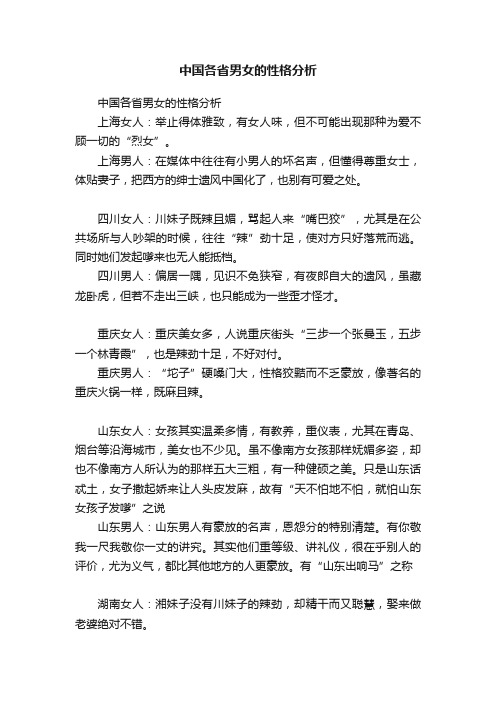 中国各省男女的性格分析

中国各省男女的性格分析

上海女人：举止得体雅致，有女人味，但不可能出现那种为爱不顾一切的“烈女”。

上海男人：在媒体中往往有小男人的坏名声，但懂得尊重女士，体贴妻子，把西方的绅士遗风中国化了，也别有可爱之处。

四川女人：川妹子既辣且媚，骂起人来“嘴巴狡”，尤其是在公共场所与人吵架的时候，往往“辣”劲十足，使对方只好落荒而逃。同时她们发起嗲来也无人能抵挡。

四川男人：偏居一隅，见识不免狭窄，有夜郎自大的遗风，虽藏龙卧虎，但若不走出三峡，也只能成为一些歪才怪才。

重庆女人：重庆美女多，人说重庆街头“三步一个张曼玉，五步一个林青霞”，也是辣劲十足，不好对付。

重庆男人：“坨子”硬嗓门大，性格狡黠而不乏豪放，像著名的重庆火锅一样，既麻且辣。

山东女人：女孩其实温柔多情，有教养，重仪表，尤其在青岛、烟台等沿海城市，美女也不少见。虽不像南方女孩那样妩媚多姿，却也不像南方人所认为的那样五大三粗，有一种健硕之美。只是山东话忒土，女子撒起娇来让人头皮发麻，故有“天不怕地不怕，就怕山东女孩子发嗲”之说

山东男人：山东男人有豪放的名声，恩怨分的特别清楚。有你敬我一尺我敬你一丈的讲究。其实他们重等级、讲礼仪，很在乎别人的评价，尤为义气，都比其他地方的人更豪放。有“山东出响马”之称

湖南女人：湘妹子没有川妹子的辣劲，却精干而又聪慧，娶来做老婆绝对不错。